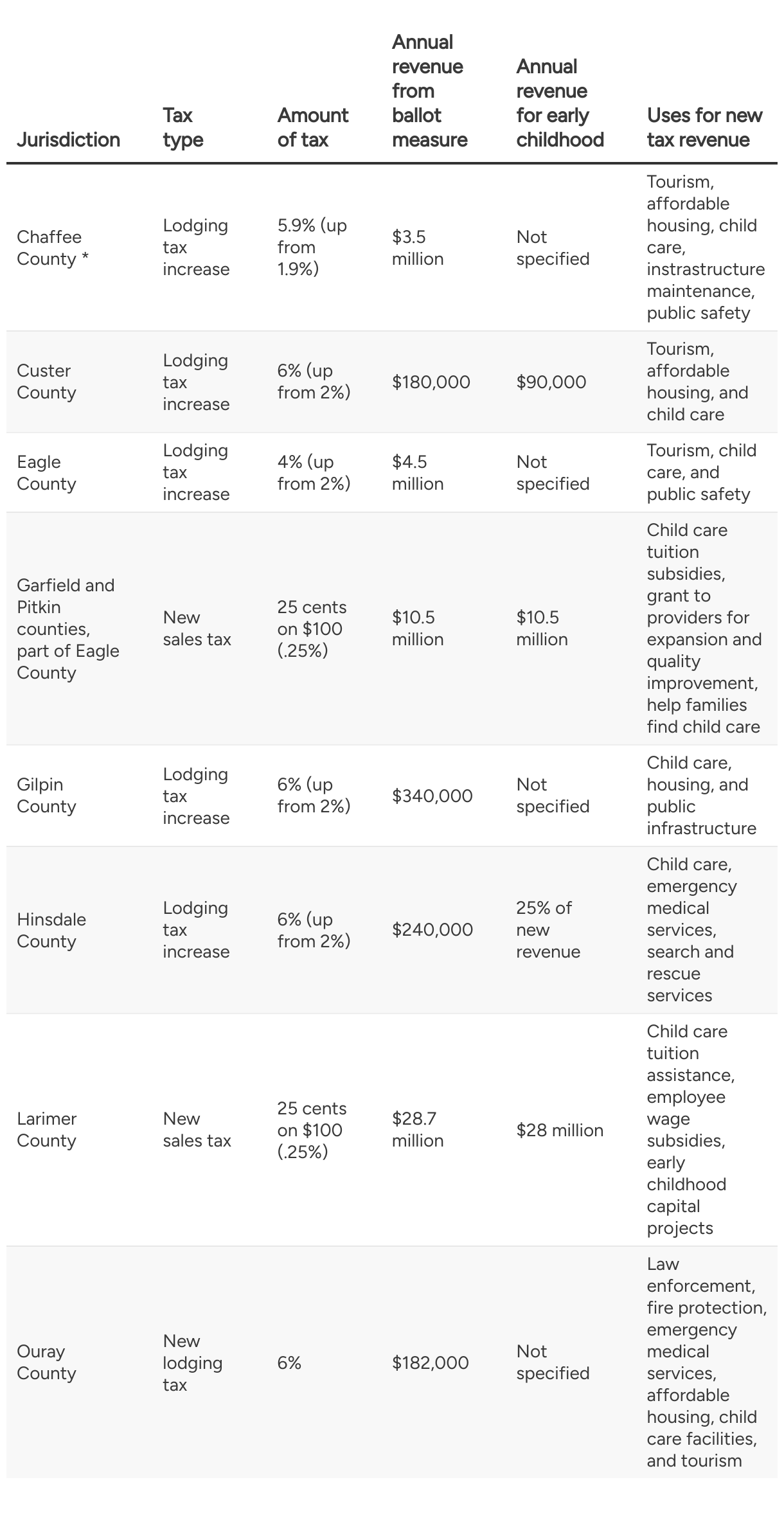 | Jurisdiction | Tax type | Amount of tax | Annual revenue from ballot measure | Annual revenue for early childhood | Uses for new tax revenue |
|---|---|---|---|---|---|
| Chaffee County * | Lodging tax increase | 5.9% (up from 1.9%) | \$3.5 million | Not specified | Tourism, affordable housing, child care, instrastructure maintenance, public safety |
| Custer County | Lodging tax increase | 6% (up from 2%) | \$180,000 | \$90,000 | Tourism, affordable housing, and child care |
| Eagle County | Lodging tax increase | 4% (up from 2%) | \$4.5 million | Not specified | Tourism, child care, and public safety |
| Garfield and Pitkin counties, part of Eagle County | New sales tax | 25 cents on \$100 (.25%) | \$10.5 million | \$10.5 million | Child care tuition subsidies, grant to providers for expansion and quality improvement, help families find child care |
| Gilpin County | Lodging tax increase | 6% (up from 2%) | \$340,000 | Not specified | Child care, housing, and public infrastructure |
| Hinsdale County | Lodging tax increase | 6% (up from 2%) | \$240,000 | 25% of new revenue | Child care, emergency medical services, search and rescue services |
| Larimer County | New sales tax | 25 cents on \$100 (.25%) | \$28.7 million | \$28 million | Child care tuition assistance, employee wage subsidies, early childhood capital projects |
| Ouray County | New lodging tax | 6% | \$182,000 | Not specified | Law enforcement, fire protection, emergency medical services, affordable housing, child care facilities, and tourism |